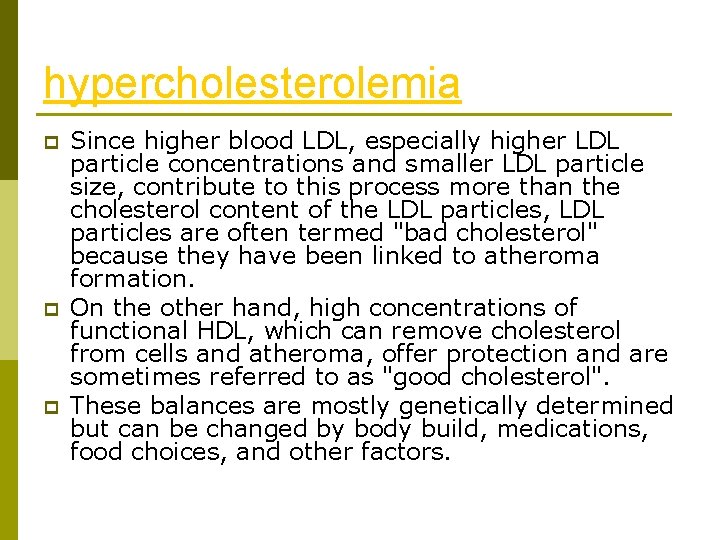 hypercholesterolemia

Since higher blood LDL, especially higher LDL particle concentrations and smaller LDL particle size, contribute to this process more than the cholesterol content of the LDL particles, LDL particles are often termed "bad cholesterol" because they have been linked to atheroma formation.

On the other hand, high concentrations of functional HDL, which can remove cholesterol from cells and atheroma, offer protection and are sometimes referred to as "good cholesterol".

These balances are mostly genetically determined but can be changed by body build, medications, food choices, and other factors.